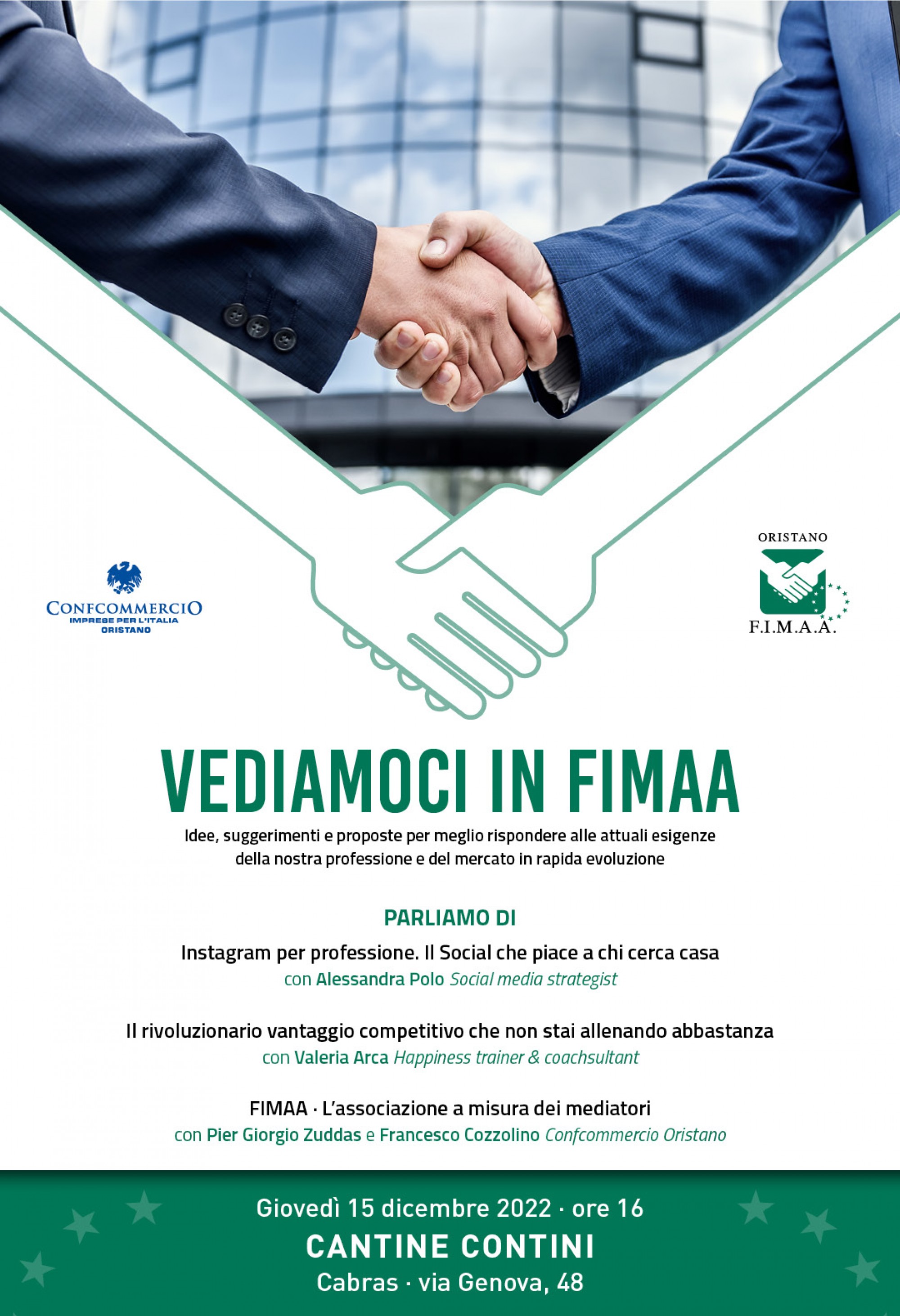 CONFCOMMERCIO
IMPRESE PER L'ITALIA
ORISTANO

ORISTANO
F.I.M.A.A.

VEDIAMOCI IN FIMAA

Idee, suggerimenti e proposte per meglio rispondere alle attuali esigenze della nostra professione e del mercato in rapida evoluzione

PARLIAMO DI

Instagram per professione. Il Social che piace a chi cerca casa
con Alessandra Polo Social media strategist

Il rivoluzionario vantaggio competitivo che non stai allenando abbastanza
con Valeria Arca Happiness trainer & coachsultant

FIMAA · L'associazione a misura dei mediatori
con Pier Giorgio Zuddas e Francesco Cozzolino Confcommercio Oristano

Giovedì 15 dicembre 2022 · ore 16
CANTINE CONTINI
Cabras · via Genova, 48